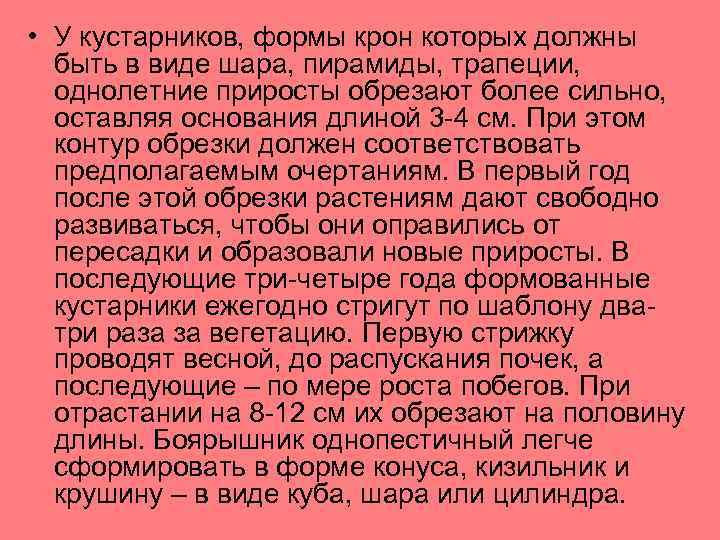 • У кустарников, формы крон которых должны быть в виде шара, пирамиды, трапеции, однолетние приросты обрезают более сильно, оставляя основания длиной 3-4 см. При этом контур обрезки должен соответствовать предполагаемым очертаниям. В первый год после этой обрезки растениям дают свободно развиваться, чтобы они оправились от пересадки и образовали новые приросты. В последующие три-четыре года формованные кустарники ежегодно стригут по шаблону два-три раза за вегетацию. Первую стрижку проводят весной, до распускания почек, а последующие – по мере роста побегов. При отрастании на 8-12 см их обрезают на половину длины. Боярышник однопестичный легче сформировать в форме конуса, кизильник и крушину – в виде куба, шара или цилиндра.